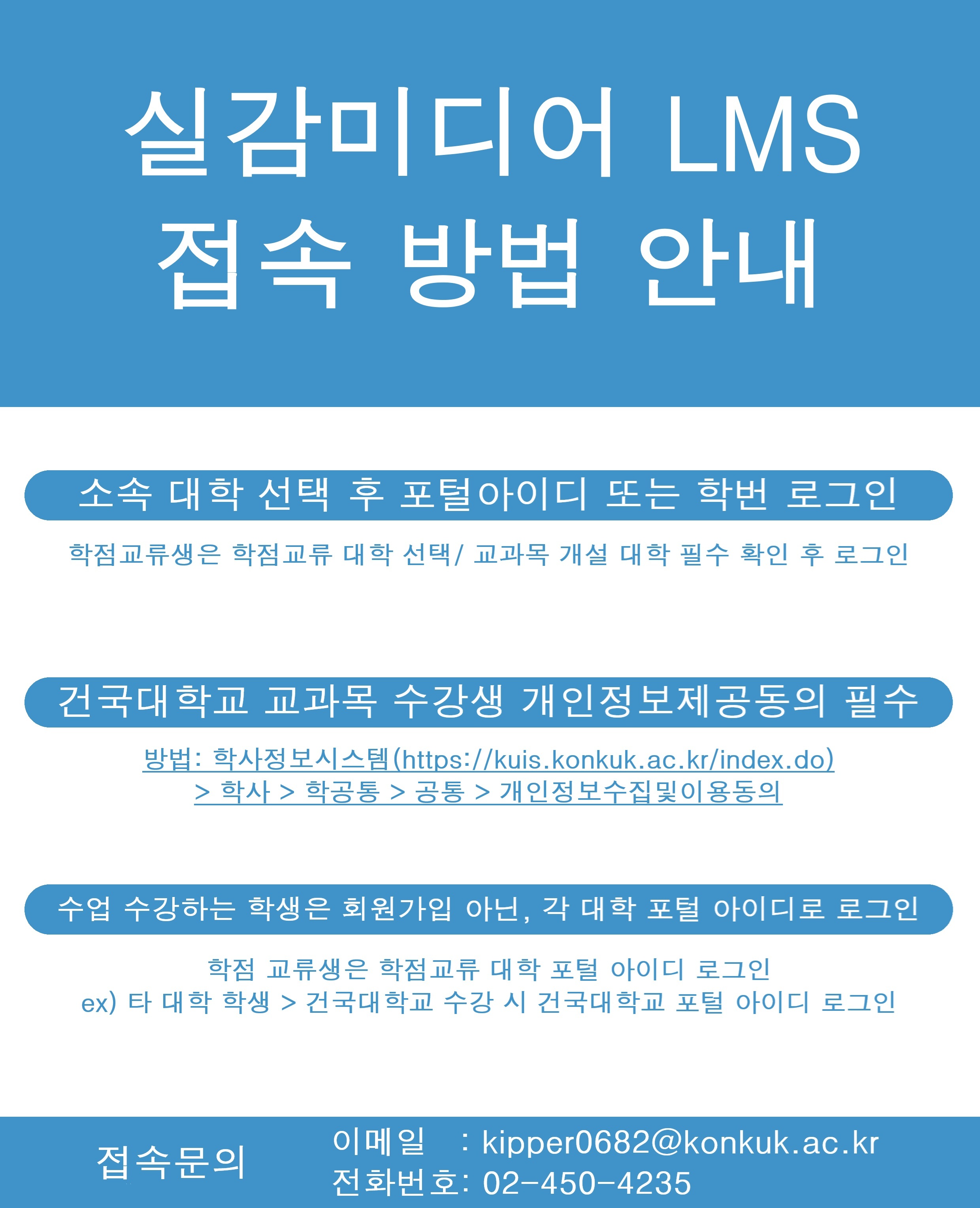 실감미디어 LMS
접속 방법 안내

소속 대학 선택 후 포털아이디 또는 학번 로그인

학점교류생은 학점교류 대학 선택/ 교과목 개설 대학 필수 확인 후 로그인

건국대학교 교과목 수강생 개인정보제공동의 필수

방법: 학사정보시스템(https://kuis.konkuk.ac.kr/index.do)
> 학사 > 학공통 > 공통 > 개인정보수집및이용동의

수업 수강하는 학생은 회원가입 아닌, 각 대학 포털 아이디로 로그인

학점 교류생은 학점교류 대학 포털 아이디 로그인
ex) 타 대학 학생 > 건국대학교 수강 시 건국대학교 포털 아이디 로그인

접속문의

이메일 : kipper0682@konkuk.ac.kr
전화번호: 02-450-4235